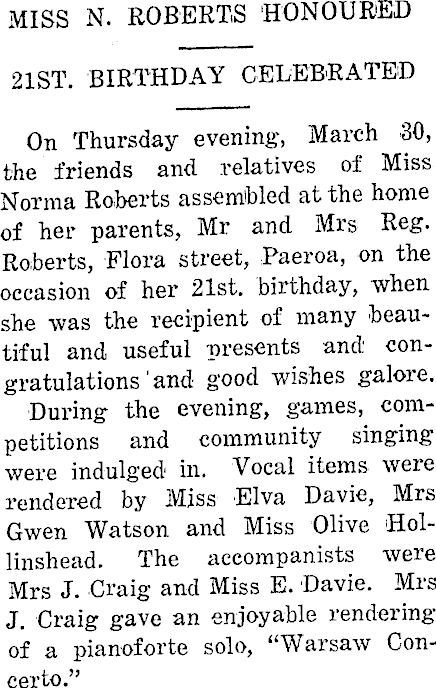 MISS N. ROBERTS HONOURED

21ST. BIRTHDAY CELEBRATED

On Thursday evening, March 30, the friends and relatives of Miss Norma Roberts assembled at the home of her parents, Mr and Mrs Reg. Roberts, Flora street, Paeroa, on the occasion of her 21st. birthday, when she was the recipient of many beautiful and useful presents and congratulations and good wishes galore.

During the evening, games, competitions and community singing were indulged in. Vocal items were rendered by Miss Elva Davie, Mrs Gwen Watson and Miss Olive Hollinshead. The accompanists were Mrs J. Craig and Miss E. Davie. Mrs J. Craig gave an enjoyable rendering of a pianoforte solo, "Warsaw Concerto."